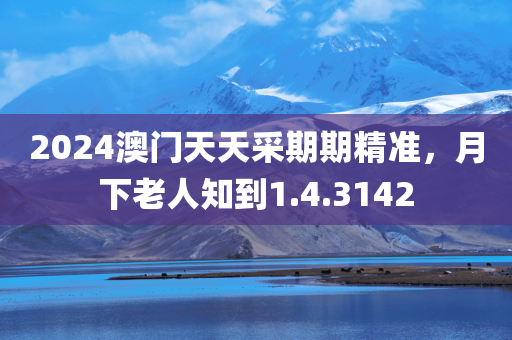 2024澳门天天采期期精准，月下老人知到1.4.3142